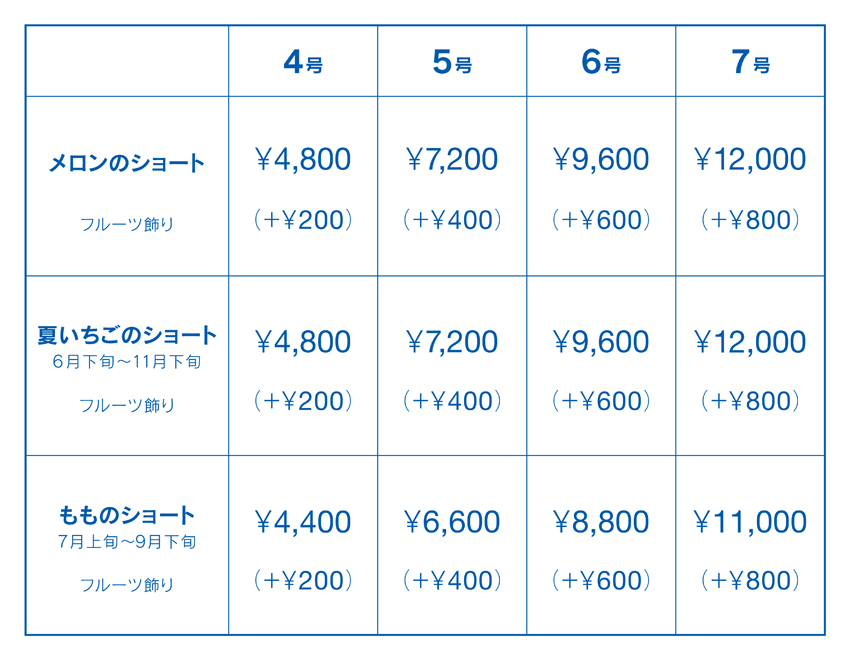 |  | 4号 | 5号 | 6号 | 7号 |
|---|---|---|---|---|
| メロンのショート フルーツ飾り | ¥4,800 （+¥200） | ¥7,200 （+¥400） | ¥9,600 （+¥600） | ¥12,000 （+¥800） |
| 夏いちごのショート 6月下旬～11月下旬 フルーツ飾り | ¥4,800 （+¥200） | ¥7,200 （+¥400） | ¥9,600 （+¥600） | ¥12,000 （+¥800） |
| もものショート 7月上旬～9月下旬 フルーツ飾り | ¥4,400 （+¥200） | ¥6,600 （+¥400） | ¥8,800 （+¥600） | ¥11,000 （+¥800） |